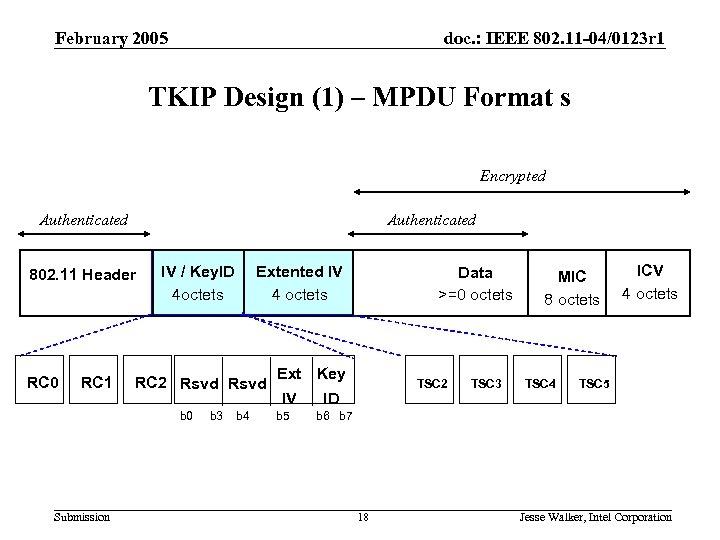 February 2005

doc.: IEEE 802.11-04/0123r1

TKIP Design (1) – MPDU Format s

Encrypted

Authenticated

Authenticated

802.11 Header

IV / KeyID
4octets

Extented IV
4 octets

Data
>=0 octets

MIC
8 octets

ICV
4 octets

RC0

RC1

RC2

Rsvd

Rsvd

Ext IV

Key ID

b0 b3 b4 b5 b6 b7

TSC2

TSC3

TSC4

TSC5

Submission

18

Jesse Walker, Intel Corporation